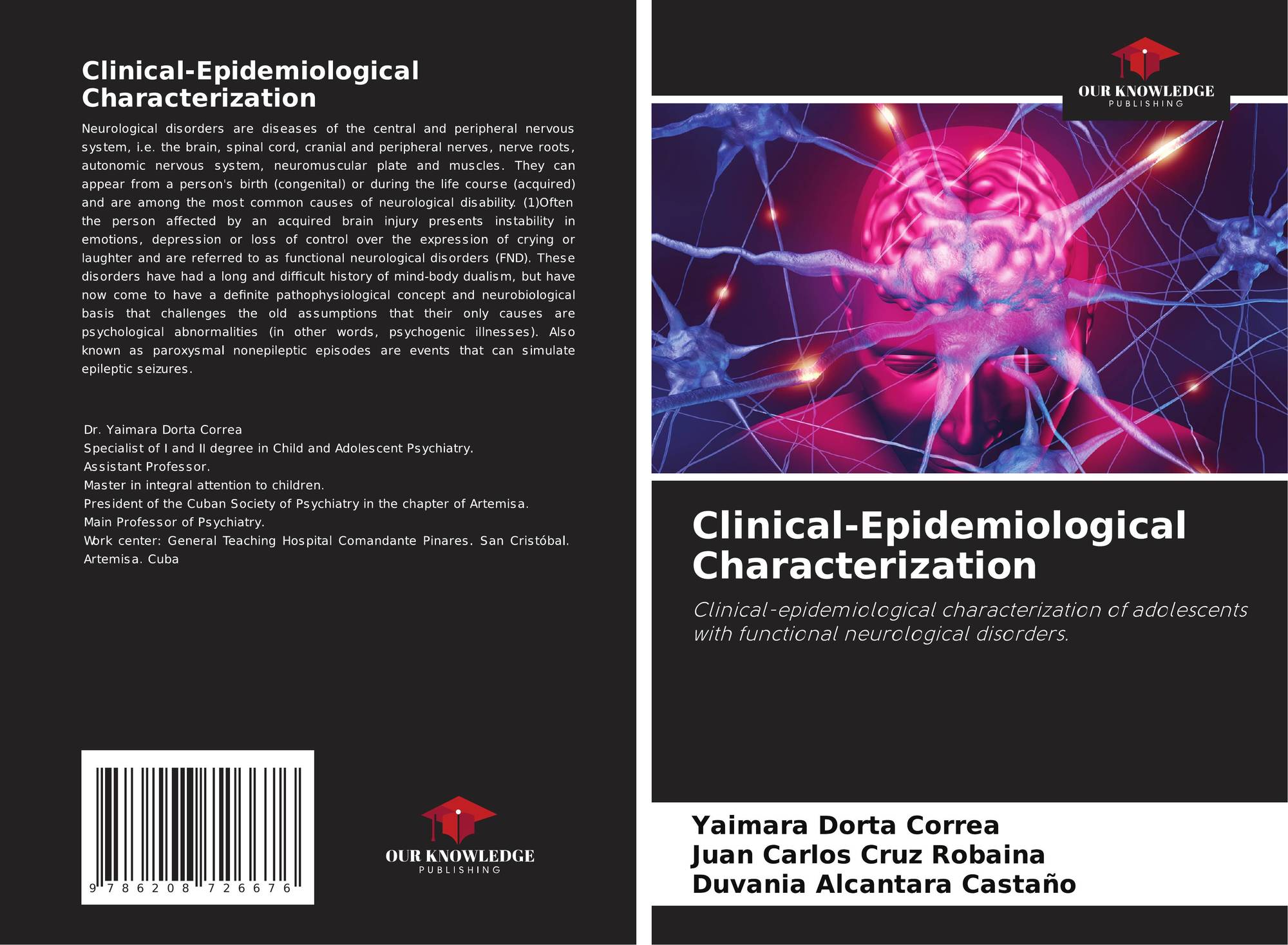 Clinical-Epidemiological Characterization

Neurological disorders are diseases of the central and peripheral nervous system, i.e. the brain, spinal cord, cranial and peripheral nerves, nerve roots, autonomic nervous system, neuromuscular plate and muscles. They can appear from a person's birth (congenital) or during the life course (acquired) and are among the most common causes of neurological disability. (1)Often the person affected by an acquired brain injury presents instability in emotions, depression or loss of control over the expression of crying or laughter and are referred to as functional neurological disorders (FND). These disorders have had a long and difficult history of mind-body dualism, but have now come to have a definite pathophysiological concept and neurobiological basis that challenges the old assumptions that their only causes are psychological abnormalities (in other words, psychogenic illnesses). Also known as paroxysmal nonepileptic episodes are events that can simulate epileptic seizures.

Dr. Yaimara Dorta Correa
Specialist of I and II degree in Child and Adolescent Psychiatry.
Assistant Professor.
Master in integral attention to children.
President of the Cuban Society of Psychiatry in the chapter of Artemisa.
Main Professor of Psychiatry.
Work center: General Teaching Hospital Comandante Pinares. San Cristóbal. Artemisa. Cuba

9 786208 726676

OUR KNOWLEDGE
PUBLISHING

OUR KNOWLEDGE
PUBLISHING

Clinical-Epidemiological Characterization

Clinical-epidemiological characterization of adolescents with functional neurological disorders.

Yaimara Dorta Correa
Juan Carlos Cruz Robaina
Duvania Alcantara Castaño